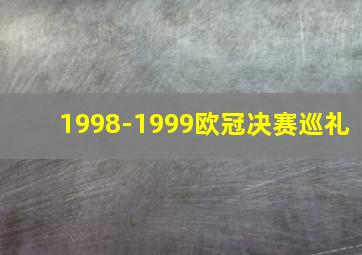 1998-1999欧冠决赛巡礼